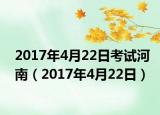 2017年4月22日考试河南（2017年4月22日）